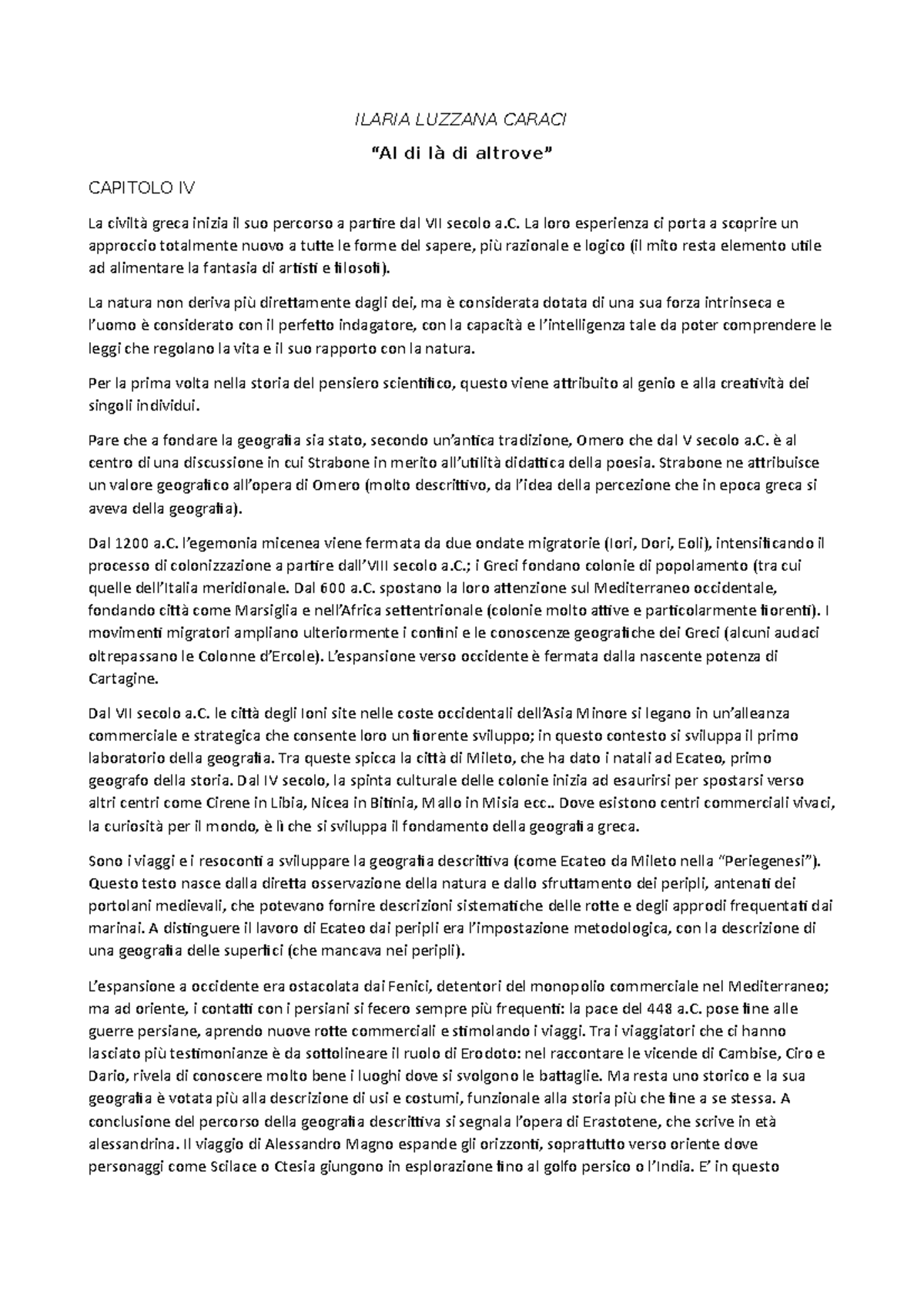 ILARIA LUZZANA CARACI

"Al di là di altrove"

CAPITOLO IV

La civiltà greca inizia il suo percorso a partire dal VII secolo a.C. La loro esperienza ci porta a scoprire un approccio totalmente nuovo a tutte le forme del sapere, più razionale e logico (il mito resta elemento utile ad alimentare la fantasia di artisti e filosofi).

La natura non deriva più direttamente dagli dei, ma è considerata dotata di una sua forza intrinseca e l'uomo è considerato con il perfetto indagatore, con la capacità e l'intelligenza tale da poter comprendere le leggi che regolano la vita e il suo rapporto con la natura.

Per la prima volta nella storia del pensiero scientifico, questo viene attribuito al genio e alla creatività dei singoli individui.

Pare che a fondare la geografia sia stato, secondo un'antica tradizione, Omero che dal V secolo a.C. è al centro di una discussione in cui Strabone in merito all'utilità didattica della poesia. Strabone ne attribuisce un valore geografico all'opera di Omero (molto descrittivo, da l'idea della percezione che in epoca greca si aveva della geografia).

Dal 1200 a.C. l'egemonia micenea viene fermata da due ondate migratorie (Iori, Dori, Eoli), intensificando il processo di colonizzazione a partire dall'VIII secolo a.C.; i Greci fondano colonie di popolamento (tra cui quelle dell'Italia meridionale. Dal 600 a.C. spostano la loro attenzione sul Mediterraneo occidentale, fondando città come Marsiglia e nell'Africa settentrionale (colonie molto attive e particolarmente fiorenti). I movimenti migratori ampliano ulteriormente i confini e le conoscenze geografiche dei Greci (alcuni audaci oltrepassano le Colonne d'Ercole). L'espansione verso occidente è fermata dalla nascente potenza di Cartagine.

Dal VII secolo a.C. le città degli Ioni site nelle coste occidentali dell'Asia Minore si legano in un'alleanza commerciale e strategica che consente loro un fiorente sviluppo; in questo contesto si sviluppa il primo laboratorio della geografia. Tra queste spicca la città di Mileto, che ha dato i natali ad Ecateo, primo geografo della storia. Dal IV secolo, la spinta culturale delle colonie inizia ad esaurirsi per spostarsi verso altri centri come Cirene in Libia, Nicea in Bitinia, Mallo in Misia ecc.. Dove esistono centri commerciali vivaci, la curiosità per il mondo, è lì che si sviluppa il fondamento della geografia greca.

Sono i viaggi e i resoconti a sviluppare la geografia descrittiva (come Ecateo da Mileto nella "Periegenesi"). Questo testo nasce dalla diretta osservazione della natura e dallo sfruttamento dei peripli, antenati dei portolani medievali, che potevano fornire descrizioni sistematiche delle rotte e degli approdi frequentati dai marinai. A distinguere il lavoro di Ecateo dai peripli era l'impostazione metodologica, con la descrizione di una geografia delle superfici (che mancava nei peripli).

L'espansione a occidente era ostacolata dai Fenici, detentori del monopolio commerciale nel Mediterraneo; ma ad oriente, i contatti con i persiani si fecero sempre più frequenti: la pace del 448 a.C. pose fine alle guerre persiane, aprendo nuove rotte commerciali e stimolando i viaggi. Tra i viaggiatori che ci hanno lasciato più testimonianze è da sottolineare il ruolo di Erodoto: nel raccontare le vicende di Cambise, Ciro e Dario, rivela di conoscere molto bene i luoghi dove si svolgono le battaglie. Ma resta uno storico e la sua geografia è votata più alla descrizione di usi e costumi, funzionale alla storia più che fine a se stessa. A conclusione del percorso della geografia descrittiva si segnala l'opera di Erastotene, che scrive in età alessandrina. Il viaggio di Alessandro Magno espande gli orizzonti, soprattutto verso oriente dove personaggi come Scilace o Ctesia giungono in esplorazione fino al golfo persico o l'India. E' in questo